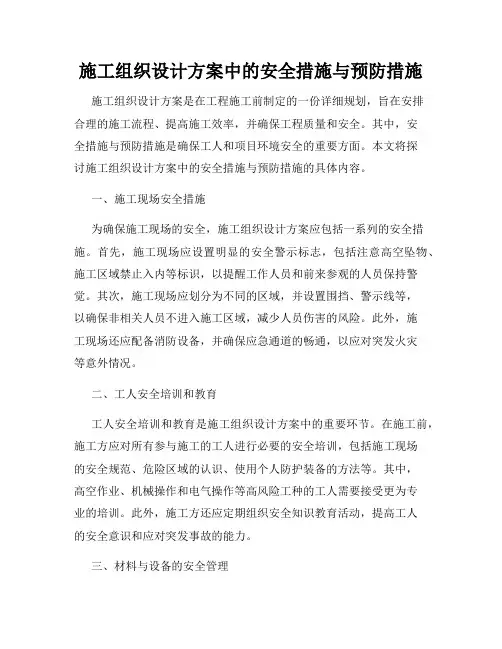 施工组织设计方案中的安全措施与预防措施

施工组织设计方案是在工程施工前制定的一份详细规划，旨在安排合理的施工流程、提高施工效率，并确保工程质量和安全。其中，安全措施与预防措施是确保工人和项目环境安全的重要方面。本文将探讨施工组织设计方案中的安全措施与预防措施的具体内容。

一、施工现场安全措施

为确保施工现场的安全，施工组织设计方案应包括一系列的安全措施。首先，施工现场应设置明显的安全警示标志，包括注意高空坠物、施工区域禁止入内等标识，以提醒工作人员和前来参观的人员保持警觉。其次，施工现场应划分为不同的区域，并设置围挡、警示线等，以确保非相关人员不进入施工区域，减少人员伤害的风险。此外，施工现场还应配备消防设备，并确保应急通道的畅通，以应对突发火灾等意外情况。

二、工人安全培训和教育

工人安全培训和教育是施工组织设计方案中的重要环节。在施工前，施工方应对所有参与施工的工人进行必要的安全培训，包括施工现场的安全规范、危险区域的认识、使用个人防护装备的方法等。其中，高空作业、机械操作和电气操作等高风险工种的工人需要接受更为专业的培训。此外，施工方还应定期组织安全知识教育活动，提高工人的安全意识和应对突发事故的能力。

三、材料与设备的安全管理